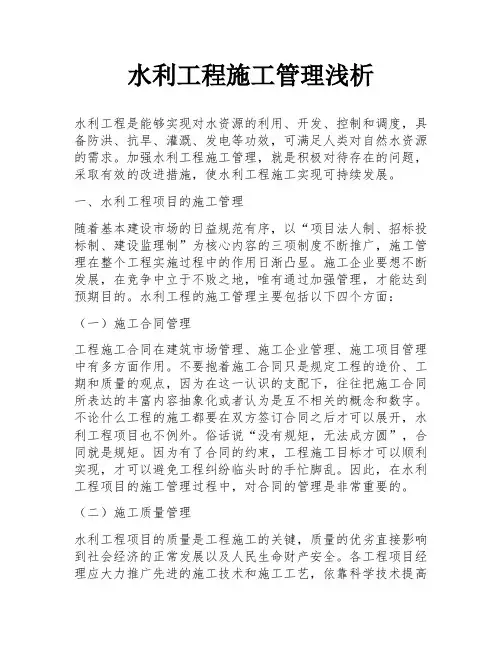 水利工程施工管理浅析

水利工程是能够实现对水资源的利用、开发、控制和调度，具备防洪、抗旱、灌溉、发电等功效，可满足人类对自然水资源的需求。加强水利工程施工管理，就是积极对待存在的问题，采取有效的改进措施，使水利工程施工实现可持续发展。

一、水利工程项目的施工管理

随着基本建设市场的日益规范有序，以“项目法人制、招标投标制、建设监理制”为核心内容的三项制度不断推广，施工管理在整个工程实施过程中的作用日渐凸显。施工企业要想不断发展，在竞争中立于不败之地，唯有通过加强管理，才能达到预期目的。水利工程的施工管理主要包括以下四个方面：

（一）施工合同管理

工程施工合同在建筑市场管理、施工企业管理、施工项目管理中有多方面作用。不要抱着施工合同只是规定工程的造价、工期和质量的观点，因为在这一认识的支配下，往往把施工合同所表达的丰富内容抽象化或者认为是互不相关的概念和数字。不论什么工程的施工都要在双方签订合同之后才可以展开，水利工程项目也不例外。俗话说“没有规矩，无法成方圆”，合同就是规矩。因为有了合同的约束，工程施工目标才可以顺利实现，才可以避免工程纠纷临头时的手忙脚乱。因此，在水利工程项目的施工管理过程中，对合同的管理是非常重要的。

（二）施工质量管理

水利工程项目的质量是工程施工的关键，质量的优劣直接影响到社会经济的正常发展以及人民生命财产安全。各工程项目经理应大力推广先进的施工技术和施工工艺，依靠科学技术提高